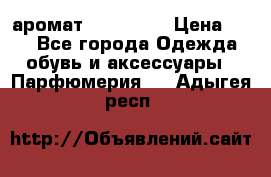 аромат Цена Все города Одежда обувь и аксессуары Парфюмерия Адыгея респ

http://Объявлений.сайт